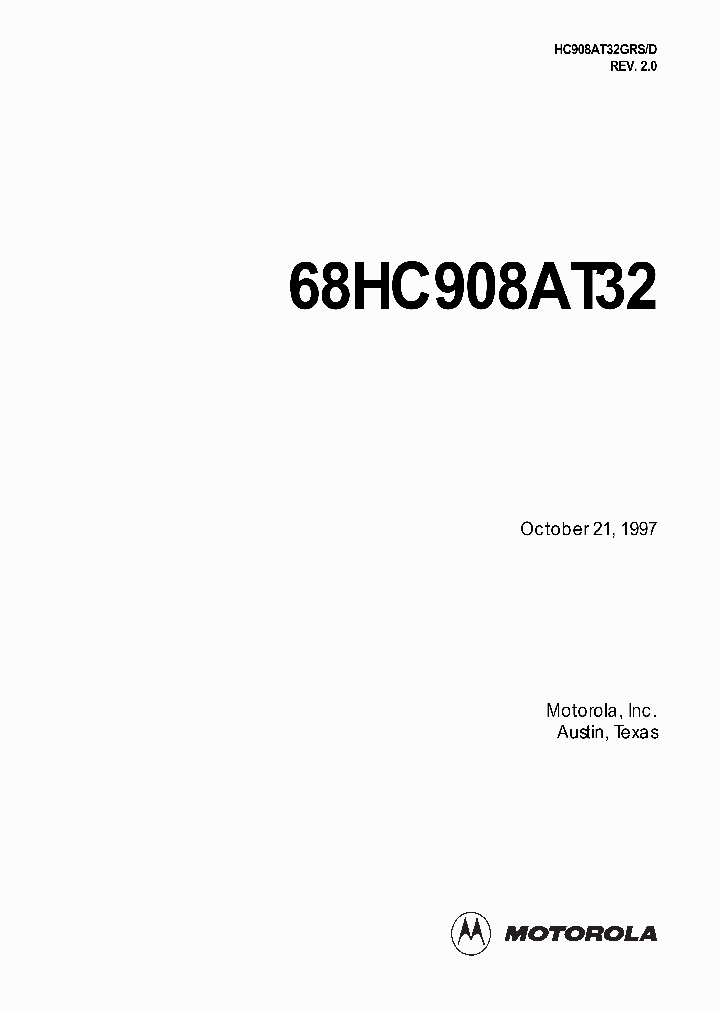 HC908AT32GRS/D
REV. 2.0

68HC908AT32

October 21, 1997

Motorola, Inc.
Austin, Texas

MOTOROLA